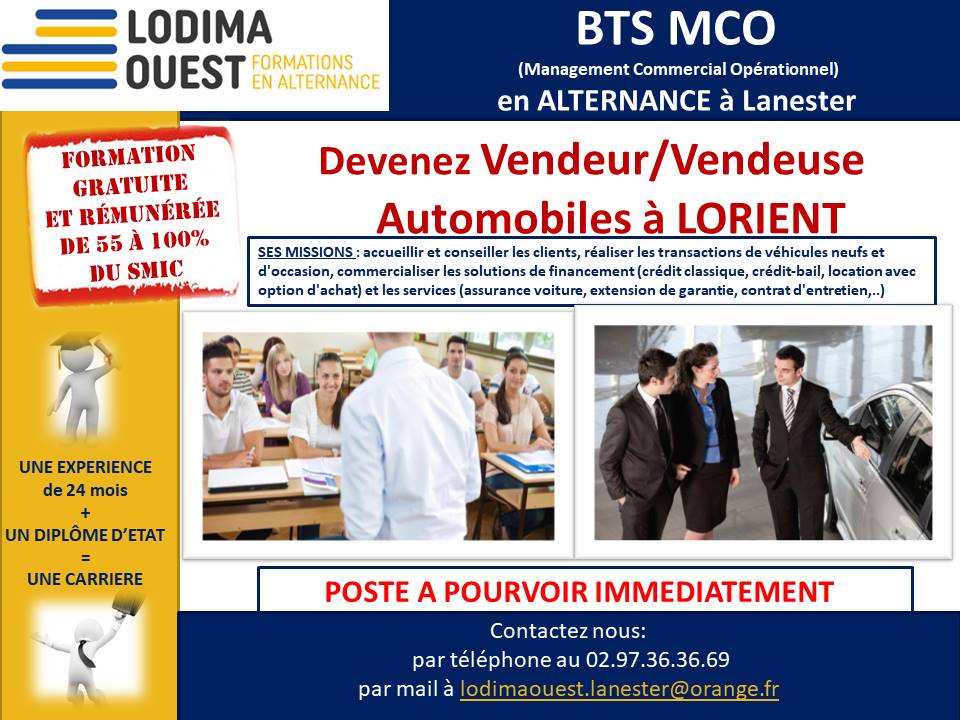 LODIMA OUEST FORMATIONS EN ALTERNANCE

BTS MCO
(Management Commercial Opérationnel)
en ALTERNANCE à Lanester

FORMATION GRATUITE ET RÉMUNÉRÉE DE 55 À 100% DU SMIC

Devenez Vendeur/Vendeuse Automobiles à LORIENT

SES MISSIONS : accueillir et conseiller les clients, réaliser les transactions de véhicules neufs et d'occasion, commercialiser les solutions de financement (crédit classique, crédit-bail, location avec option d'achat) et les services (assurance voiture, extension de garantie, contrat d'entretien,..)

UNE EXPERIENCE de 24 mois
+
UN DIPLÔME D'ETAT
=
UNE CARRIERE

POSTE A POURVOIR IMMEDIATEMENT

Contactez nous:
par téléphone au 02.97.36.36.69
par mail à lodimaouest.lanester@orange.fr